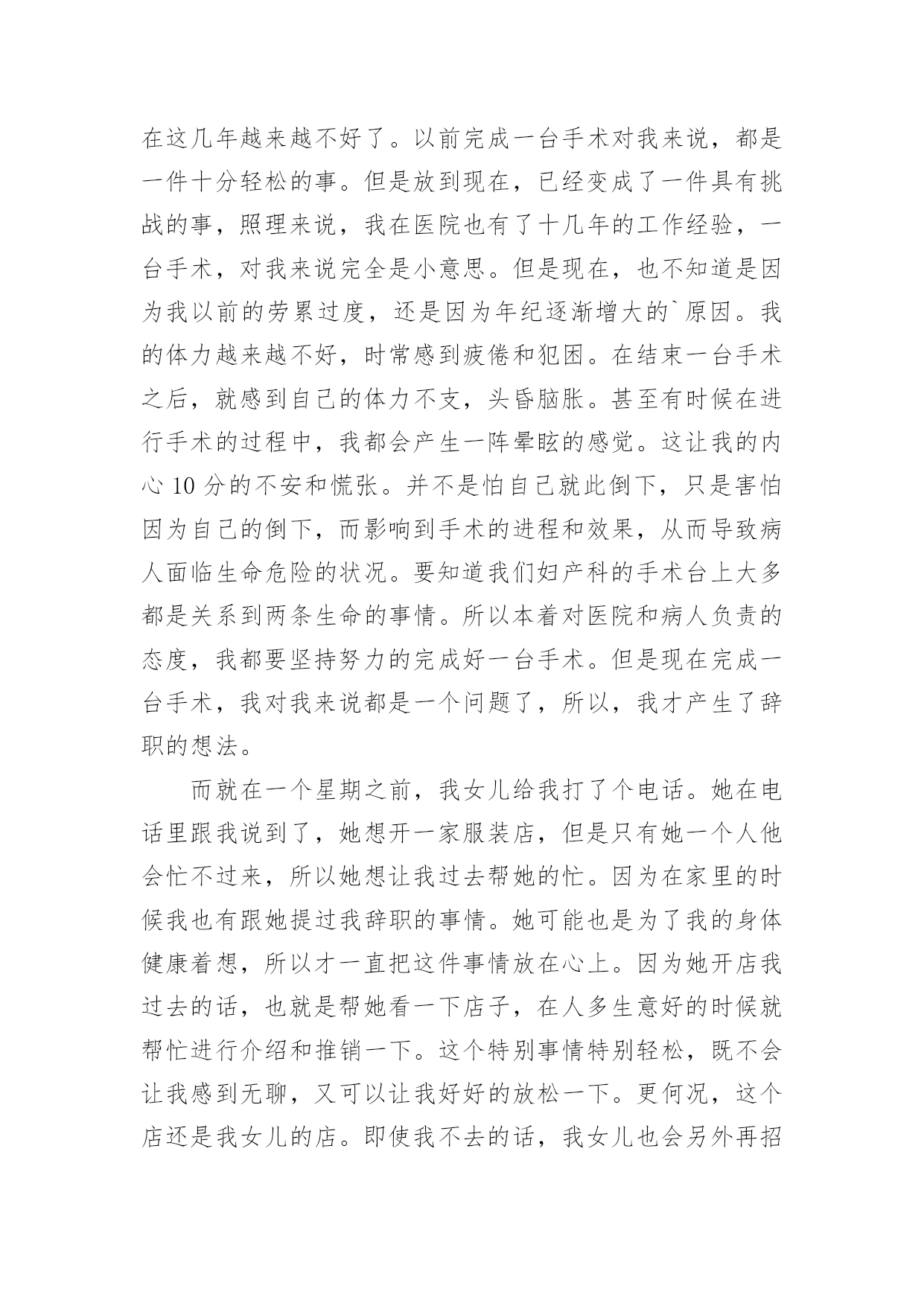 在这几年越来越不好了。以前完成一台手术对我来说，都是一件十分轻松的事。但是放到现在，已经变成了一件具有挑战的事，照理来说，我在医院也有了十几年的工作经验，一台手术，对我来说完全是小意思。但是现在，也不知道是因为我以前的劳累过度，还是因为年纪逐渐增大的`原因。我的体力越来越不好，时常感到疲倦和犯困。在结束一台手术之后，就感到自己的体力不支，头昏脑胀。甚至有时候在进行手术的过程中，我都会产生一阵晕眩的感觉。这让我的内心 10 分的不安和慌张。并不是怕自己就此倒下，只是害怕因为自己的倒下，而影响到手术的进程和效果，从而导致病人面临生命危险的状况。要知道我们妇产科的手术台上大多都是关系到两条生命的事情。所以本着对医院和病人负责的态度，我都要坚持努力的完成好一台手术。但是现在完成一台手术，我对我来说都是一个问题了，所以，我才产生了辞职的想法。

而就在一个星期之前，我女儿给我打了个电话。她在电话里跟我说到了，她想开一家服装店，但是只有她一个人他会忙不过来，所以她想让我过去帮她的忙。因为在家里的时候我也有跟她提过我辞职的事情。她可能也是为了我的身体健康着想，所以才一直把这件事情放在心上。因为她开店我过去的话，也就是帮她看一下店子，在人多生意好的时候就帮忙进行介绍和推销一下。这个特别事情特别轻松，既不会让我感到无聊，又可以让我好好的放松一下。更何况，这个店还是我女儿的店。即使我不去的话，我女儿也会另外再招